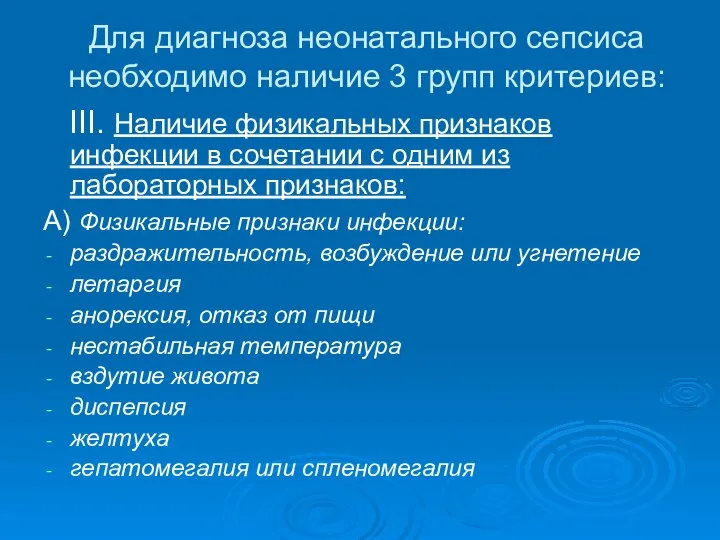 Для диагноза неонатального сепсиса необходимо наличие 3 групп критериев:

III. Наличие физикальных признаков инфекции в сочетании с одним из лабораторных признаков:

А) Физикальные признаки инфекции:
- раздражительность, возбуждение или угнетение
- летаргия
- анорексия, отказ от пищи
- нестабильная температура
- вздутие живота
- диспепсия
- желтуха
- гепатомегалия или спленомегалия